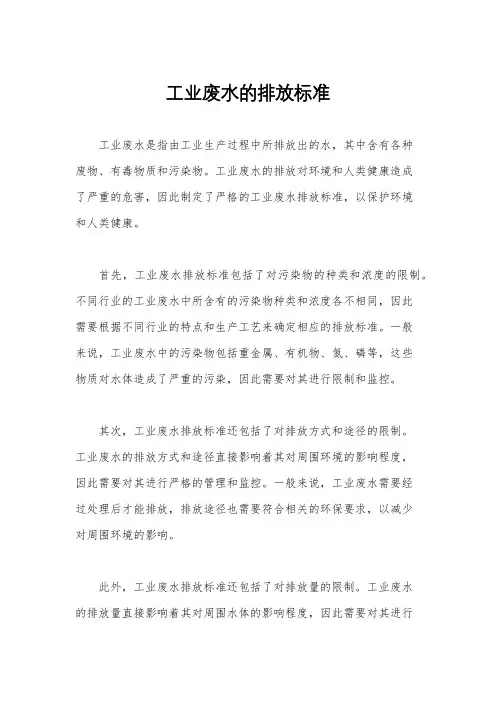 工业废水的排放标准

工业废水是指由工业生产过程中所排放出的水，其中含有各种废物、有毒物质和污染物。工业废水的排放对环境和人类健康造成了严重的危害，因此制定了严格的工业废水排放标准，以保护环境和人类健康。

首先，工业废水排放标准包括了对污染物的种类和浓度的限制。不同行业的工业废水中所含有的污染物种类和浓度各不相同，因此需要根据不同行业的特点和生产工艺来确定相应的排放标准。一般来说，工业废水中的污染物包括重金属、有机物、氮、磷等，这些物质对水体造成了严重的污染，因此需要对其进行限制和监控。

其次，工业废水排放标准还包括了对排放方式和途径的限制。工业废水的排放方式和途径直接影响着其对周围环境的影响程度，因此需要对其进行严格的管理和监控。一般来说，工业废水需要经过处理后才能排放，排放途径也需要符合相关的环保要求，以减少对周围环境的影响。

此外，工业废水排放标准还包括了对排放量的限制。工业废水的排放量直接影响着其对周围水体的影响程度，因此需要对其进行